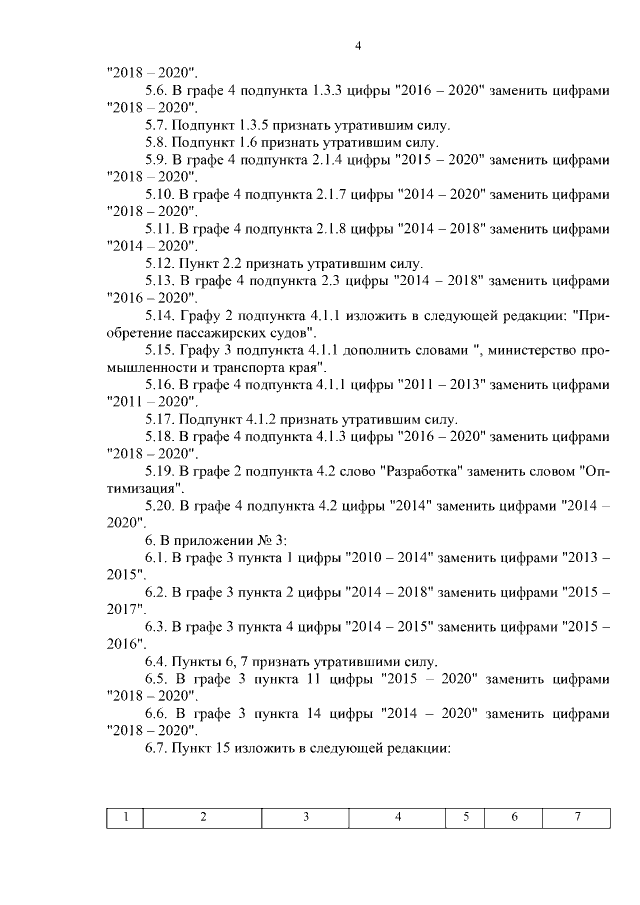 4

"2018 – 2020".

5.6. В графе 4 подпункта 1.3.3 цифры "2016 – 2020" заменить цифрами "2018 – 2020".

5.7. Подпункт 1.3.5 признать утратившим силу.

5.8. Подпункт 1.6 признать утратившим силу.

5.9. В графе 4 подпункта 2.1.4 цифры "2015 – 2020" заменить цифрами "2018 – 2020".

5.10. В графе 4 подпункта 2.1.7 цифры "2014 – 2020" заменить цифрами "2018 – 2020".

5.11. В графе 4 подпункта 2.1.8 цифры "2014 – 2018" заменить цифрами "2014 – 2020".

5.12. Пункт 2.2 признать утратившим силу.

5.13. В графе 4 подпункта 2.3 цифры "2014 – 2018" заменить цифрами "2016 – 2020".

5.14. Графу 2 подпункта 4.1.1 изложить в следующей редакции: "Приобретение пассажирских судов".

5.15. Графу 3 подпункта 4.1.1 дополнить словами ", министерство промышленности и транспорта края".

5.16. В графе 4 подпункта 4.1.1 цифры "2011 – 2013" заменить цифрами "2011 – 2020".

5.17. Подпункт 4.1.2 признать утратившим силу.

5.18. В графе 4 подпункта 4.1.3 цифры "2016 – 2020" заменить цифрами "2018 – 2020".

5.19. В графе 2 подпункта 4.2 слово "Разработка" заменить словом "Оптимизация".

5.20. В графе 4 подпункта 4.2 цифры "2014" заменить цифрами "2014 – 2020".

6. В приложении № 3:

6.1. В графе 3 пункта 1 цифры "2010 – 2014" заменить цифрами "2013 – 2015".

6.2. В графе 3 пункта 2 цифры "2014 – 2018" заменить цифрами "2015 – 2017".

6.3. В графе 3 пункта 4 цифры "2014 – 2015" заменить цифрами "2015 – 2016".

6.4. Пункты 6, 7 признать утратившими силу.

6.5. В графе 3 пункта 11 цифры "2015 – 2020" заменить цифрами "2018 – 2020".

6.6. В графе 3 пункта 14 цифры "2014 – 2020" заменить цифрами "2018 – 2020".

6.7. Пункт 15 изложить в следующей редакции:

| 1 | 2 | 3 | 4 | 5 | 6 | 7 |
|---|---|---|---|---|---|---|